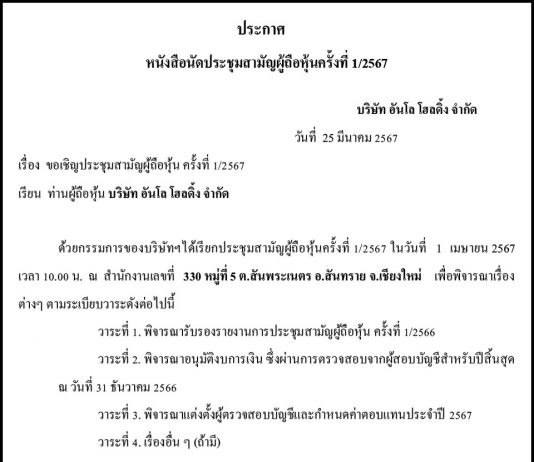 ประกาศ

หนังสือนัดประชุมสามัญผู้ถือหุ้นครั้งที่ 1/2567

บริษัท อันโล โฮลดิ้ง จำกัด

วันที่ 25 มีนาคม 2567

เรื่อง ขอเชิญประชุมสามัญผู้ถือหุ้น ครั้งที่ 1/2567

เรียน ท่านผู้ถือหุ้น บริษัท อันโล โฮลดิ้ง จำกัด

ด้วยกรรมการของบริษัทฯได้เรียกประชุมสามัญผู้ถือหุ้นครั้งที่ 1/2567 ในวันที่ 1 เมษายน 2567 เวลา 10.00 น. ณ สำนักงานเลขที่ 330 หมู่ที่ 5 ต.สันพระเนตร อ.สันทราย จ.เชียงใหม่ เพื่อพิจารณาเรื่องต่างๆ ตามระเบียบวาระดังต่อไปนี้

วาระที่ 1. พิจารณารับรองรายงานการประชุมสามัญผู้ถือหุ้น ครั้งที่ 1/2566

วาระที่ 2. พิจารณาอนุมัติงบการเงิน ซึ่งผ่านการตรวจสอบจากผู้สอบบัญชีสำหรับปีสิ้นสุด ณ วันที่ 31 ธันวาคม 2566

วาระที่ 3. พิจารณาแต่งตั้งผู้ตรวจสอบบัญชีและกำหนดค่าตอบแทนประจำปี 2567

วาระที่ 4. เรื่องอื่น ๆ (ถ้ามี)